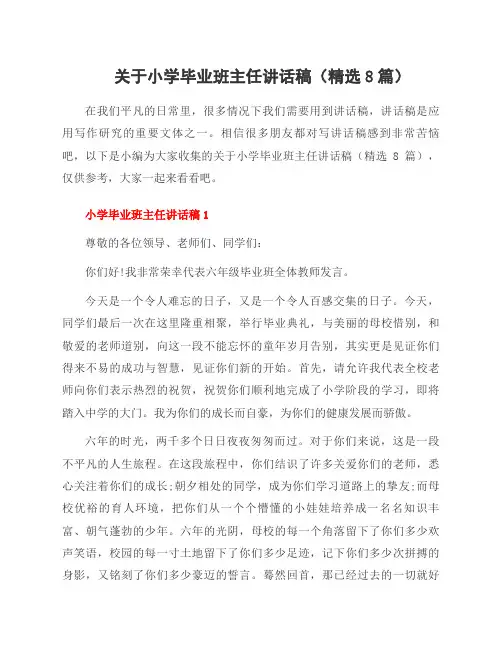 关于小学毕业班主任讲话稿（精选 8 篇）

在我们平凡的日常里，很多情况下我们需要用到讲话稿，讲话稿是应用写作研究的重要文体之一。相信很多朋友都对写讲话稿感到非常苦恼吧，以下是小编为大家收集的关于小学毕业班主任讲话稿（精选 8 篇），仅供参考，大家一起来看看吧。

小学毕业班主任讲话稿 1

尊敬的各位领导、老师们、同学们：

你们好!我非常荣幸代表六年级毕业班全体教师发言。

今天是一个令人难忘的日子，又是一个令人百感交集的日子。今天，同学们最后一次在这里隆重相聚，举行毕业典礼，与美丽的母校惜别，和敬爱的老师道别，向这一段不能忘怀的童年岁月告别，其实更是见证你们得来不易的成功与智慧，见证你们新的开始。首先，请允许我代表全校老师向你们表示热烈的祝贺，祝贺你们顺利地完成了小学阶段的学习，即将踏入中学的大门。我为你们的成长而自豪，为你们的健康发展而骄傲。

六年的时光，两千多个日日夜夜匆匆而过。对于你们来说，这是一段不平凡的人生旅程。在这段旅程中，你们结识了许多关爱你们的老师，悉心关注着你们的成长;朝夕相处的同学，成为你们学习道路上的挚友;而母校优裕的育人环境，把你们从一个个懵懂的小娃娃培养成一名名知识丰富、朝气蓬勃的少年。六年的光阴，母校的每一个角落留下了你们多少欢声笑语，校园的每一寸土地留下了你们多少足迹，记下你们多少次拼搏的身影，又铭刻了你们多少豪迈的誓言。蓦然回首，那已经过去的一切就好